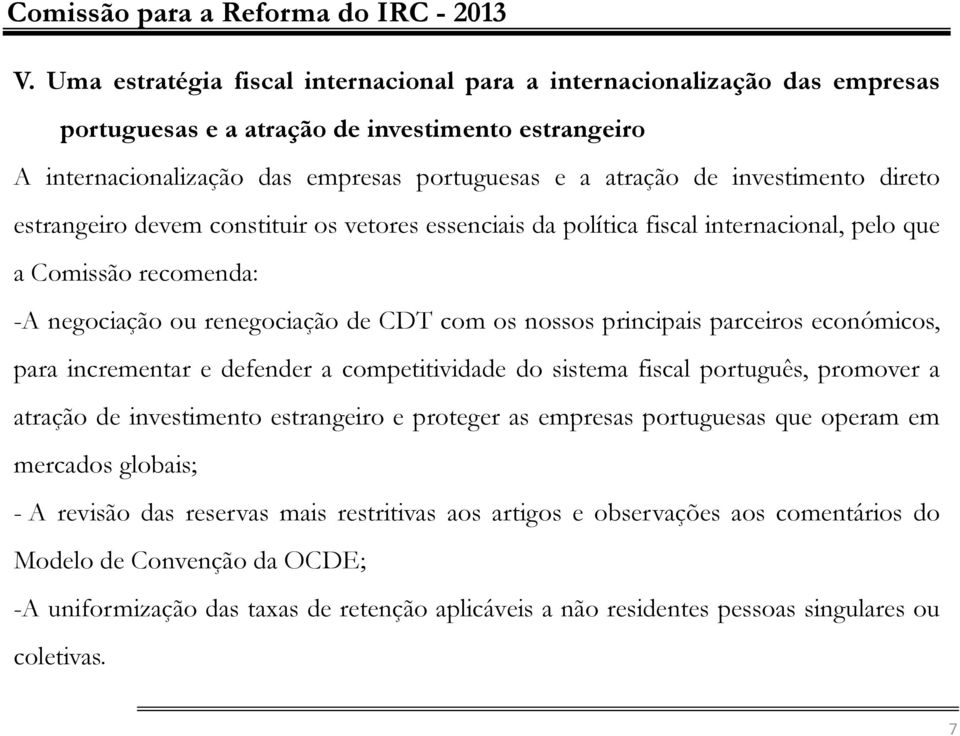 Comissão para a Reforma do IRC - 2013

V. Uma estratégia fiscal internacional para a internacionalização das empresas portuguesas e a atração de investimento estrangeiro

A internacionalização das empresas portuguesas e a atração de investimento direto estrangeiro devem constituir os vetores essenciais da política fiscal internacional, pelo que a Comissão recomenda:

-A negociação ou renegociação de CDT com os nossos principais parceiros económicos, para incrementar e defender a competitividade do sistema fiscal português, promover a atração de investimento estrangeiro e proteger as empresas portuguesas que operam em mercados globais;

- A revisão das reservas mais restritivas aos artigos e observações aos comentários do Modelo de Convenção da OCDE;

-A uniformização das taxas de retenção aplicáveis a não residentes pessoas singulares ou coletivas.

7